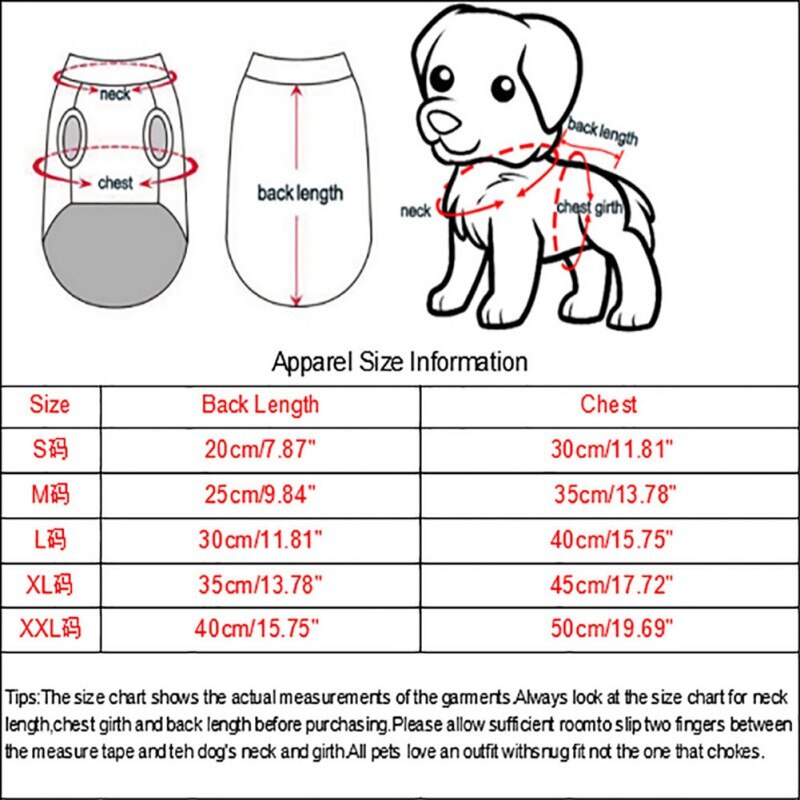 neck

chest

back length

back length

neck

chest girth

Apparel Size Information

| Size | Back Length | Chest |
|---|---|---|
| S码 | 20cm/7.87" | 30cm/11.81" |
| M码 | 25cm/9.84" | 35cm/13.78" |
| L码 | 30cm/11.81" | 40cm/15.75" |
| XL码 | 35cm/13.78" | 45cm/17.72" |
| XXL码 | 40cm/15.75" | 50cm/19.69" |

Tips:The size chart shows the actual measurements of the garments.Always look at the size chart for neck length,chest girth and back length before purchasing.Please allow sufficient roomto slip two fingers between the measure tape and teh dog's neck and girth.All pets love an outfit withsnug fit not the one that chokes.